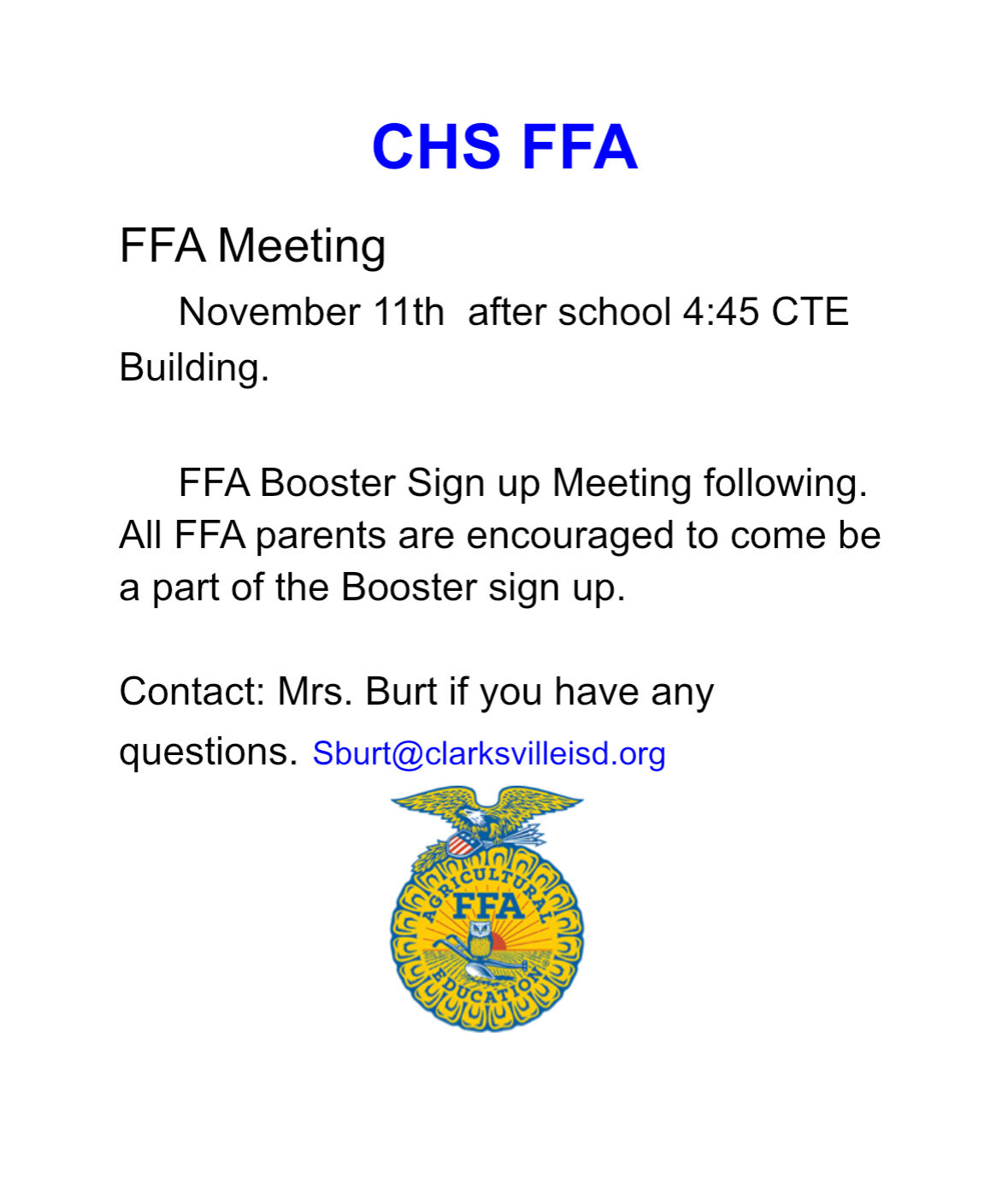 CHS FFA

FFA Meeting

November 11th after school 4:45 CTE Building.

FFA Booster Sign up Meeting following. All FFA parents are encouraged to come be a part of the Booster sign up.

Contact: Mrs. Burt if you have any questions. Sburt@clarksvilleisd.org

AGRICULTURAL
FFA
EDUCATION